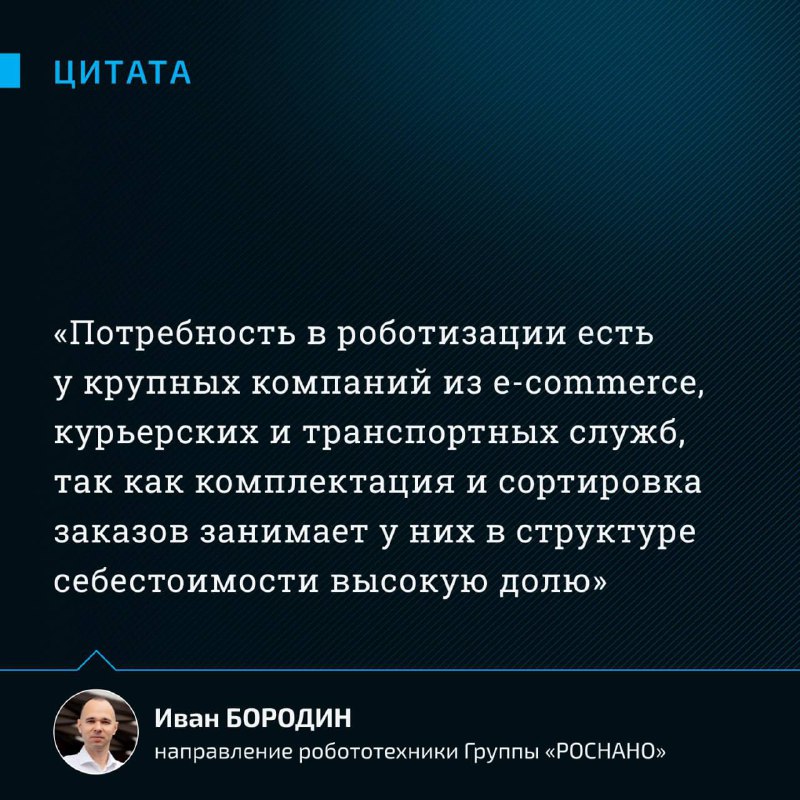 ЦИТАТА

«Потребность в роботизации есть у крупных компаний из e-commerce, курьерских и транспортных служб, так как комплектация и сортировка заказов занимает у них в структуре себестоимости высокую долю»

Иван БОРОДИН
направление робототехники Группы «РОСНАНО»